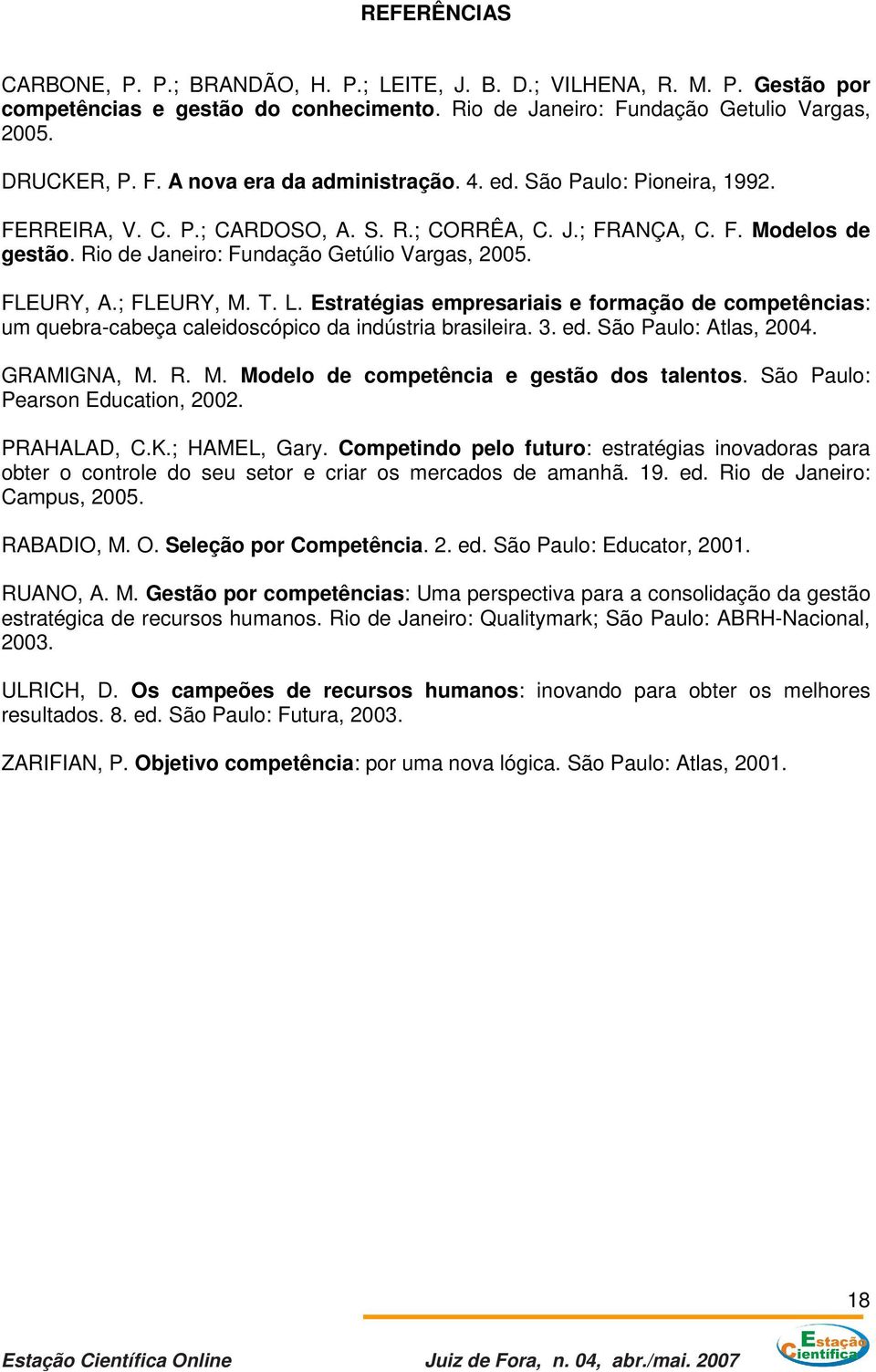 REFERÊNCIAS

CARBONE, P. P.; BRANDÃO, H. P.; LEITE, J. B. D.; VILHENA, R. M. P. Gestão por competências e gestão do conhecimento. Rio de Janeiro: Fundação Getulio Vargas, 2005.

DRUCKER, P. F. A nova era da administração. 4. ed. São Paulo: Pioneira, 1992.

FERREIRA, V. C. P.; CARDOSO, A. S. R.; CORRÊA, C. J.; FRANÇA, C. F. Modelos de gestão. Rio de Janeiro: Fundação Getúlio Vargas, 2005.

FLEURY, A.; FLEURY, M. T. L. Estratégias empresariais e formação de competências: um quebra-cabeça caleidoscópico da indústria brasileira. 3. ed. São Paulo: Atlas, 2004.

GRAMIGNA, M. R. M. Modelo de competência e gestão dos talentos. São Paulo: Pearson Education, 2002.

PRAHALAD, C.K.; HAMEL, Gary. Competindo pelo futuro: estratégias inovadoras para obter o controle do seu setor e criar os mercados de amanhã. 19. ed. Rio de Janeiro: Campus, 2005.

RABADIO, M. O. Seleção por Competência. 2. ed. São Paulo: Educator, 2001.

RUANO, A. M. Gestão por competências: Uma perspectiva para a consolidação da gestão estratégica de recursos humanos. Rio de Janeiro: Qualitymark; São Paulo: ABRH-Nacional, 2003.

ULRICH, D. Os campeões de recursos humanos: inovando para obter os melhores resultados. 8. ed. São Paulo: Futura, 2003.

ZARIFIAN, P. Objetivo competência: por uma nova lógica. São Paulo: Atlas, 2001.

18

Estação Científica Online Juiz de Fora, n. 04, abr./mai. 2007 Estação Científica